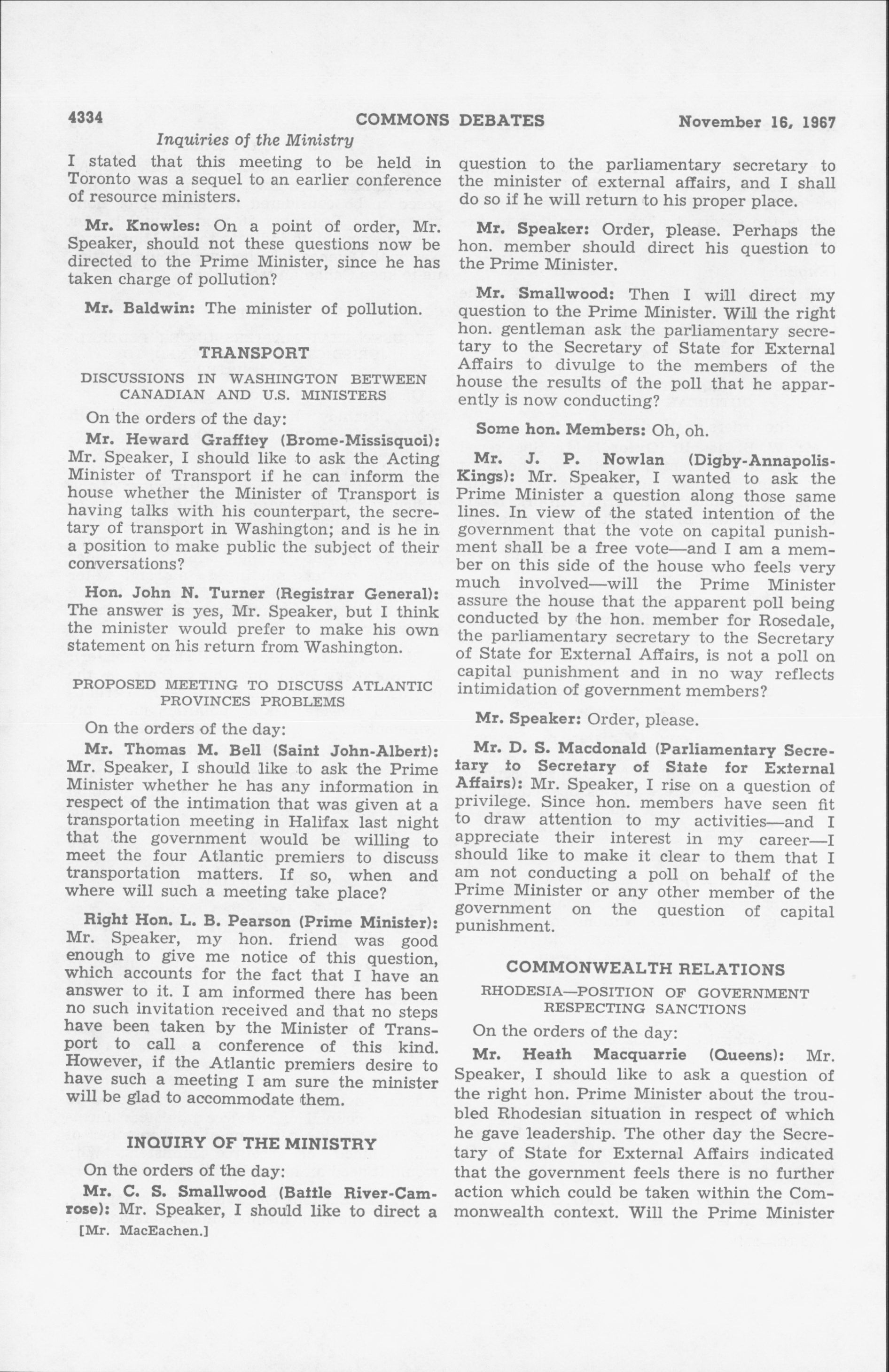 4334 COMMONS DEBATES November 16, 1967

Inquiries of the Ministry

I stated that this meeting to be held in Toronto was a sequel to an earlier conference of resource ministers.

Mr. Knowles: On a point of order, Mr. Speaker, should not these questions now be directed to the Prime Minister, since he has taken charge of pollution?

Mr. Baldwin: The minister of pollution.

TRANSPORT

DISCUSSIONS IN WASHINGTON BETWEEN CANADIAN AND U.S. MINISTERS

On the orders of the day:

Mr. Heward Grafftey (Brome-Missisquoi): Mr. Speaker, I should like to ask the Acting Minister of Transport if he can inform the house whether the Minister of Transport is having talks with his counterpart, the secretary of transport in Washington; and is he in a position to make public the subject of their conversations?

Hon. John N. Turner (Registrar General): The answer is yes, Mr. Speaker, but I think the minister would prefer to make his own statement on his return from Washington.

PROPOSED MEETING TO DISCUSS ATLANTIC PROVINCES PROBLEMS

On the orders of the day:

Mr. Thomas M. Bell (Saint John-Albert): Mr. Speaker, I should like to ask the Prime Minister whether he has any information in respect of the intimation that was given at a transportation meeting in Halifax last night that the government would be willing to meet the four Atlantic premiers to discuss transportation matters. If so, when and where will such a meeting take place?

Right Hon. L. B. Pearson (Prime Minister): Mr. Speaker, my hon. friend was good enough to give me notice of this question, which accounts for the fact that I have an answer to it. I am informed there has been no such invitation received and that no steps have been taken by the Minister of Transport to call a conference of this kind. However, if the Atlantic premiers desire to have such a meeting I am sure the minister will be glad to accommodate them.

INQUIRY OF THE MINISTRY

On the orders of the day:

Mr. C. S. Smallwood (Battle River-Camrose): Mr. Speaker, I should like to direct a

[Mr. MacEachen.]

question to the parliamentary secretary to the minister of external affairs, and I shall do so if he will return to his proper place.

Mr. Speaker: Order, please. Perhaps the hon. member should direct his question to the Prime Minister.

Mr. Smallwood: Then I will direct my question to the Prime Minister. Will the right hon. gentleman ask the parliamentary secretary to the Secretary of State for External Affairs to divulge to the members of the house the results of the poll that he apparently is now conducting?

Some hon. Members: Oh, oh.

Mr. J. P. Nowlan (Digby-Annapolis-Kings): Mr. Speaker, I wanted to ask the Prime Minister a question along those same lines. In view of the stated intention of the government that the vote on capital punishment shall be a free vote—and I am a member on this side of the house who feels very much involved—will the Prime Minister assure the house that the apparent poll being conducted by the hon. member for Rosedale, the parliamentary secretary to the Secretary of State for External Affairs, is not a poll on capital punishment and in no way reflects intimidation of government members?

Mr. Speaker: Order, please.

Mr. D. S. Macdonald (Parliamentary Secretary to Secretary of State for External Affairs): Mr. Speaker, I rise on a question of privilege. Since hon. members have seen fit to draw attention to my activities—and I appreciate their interest in my career—I should like to make it clear to them that I am not conducting a poll on behalf of the Prime Minister or any other member of the government on the question of capital punishment.

COMMONWEALTH RELATIONS

RHODESIA—POSITION OF GOVERNMENT RESPECTING SANCTIONS

On the orders of the day:

Mr. Heath Macquarrie (Queens): Mr. Speaker, I should like to ask a question of the right hon. Prime Minister about the troubled Rhodesian situation in respect of which he gave leadership. The other day the Secretary of State for External Affairs indicated that the government feels there is no further action which could be taken within the Commonwealth context. Will the Prime Minister